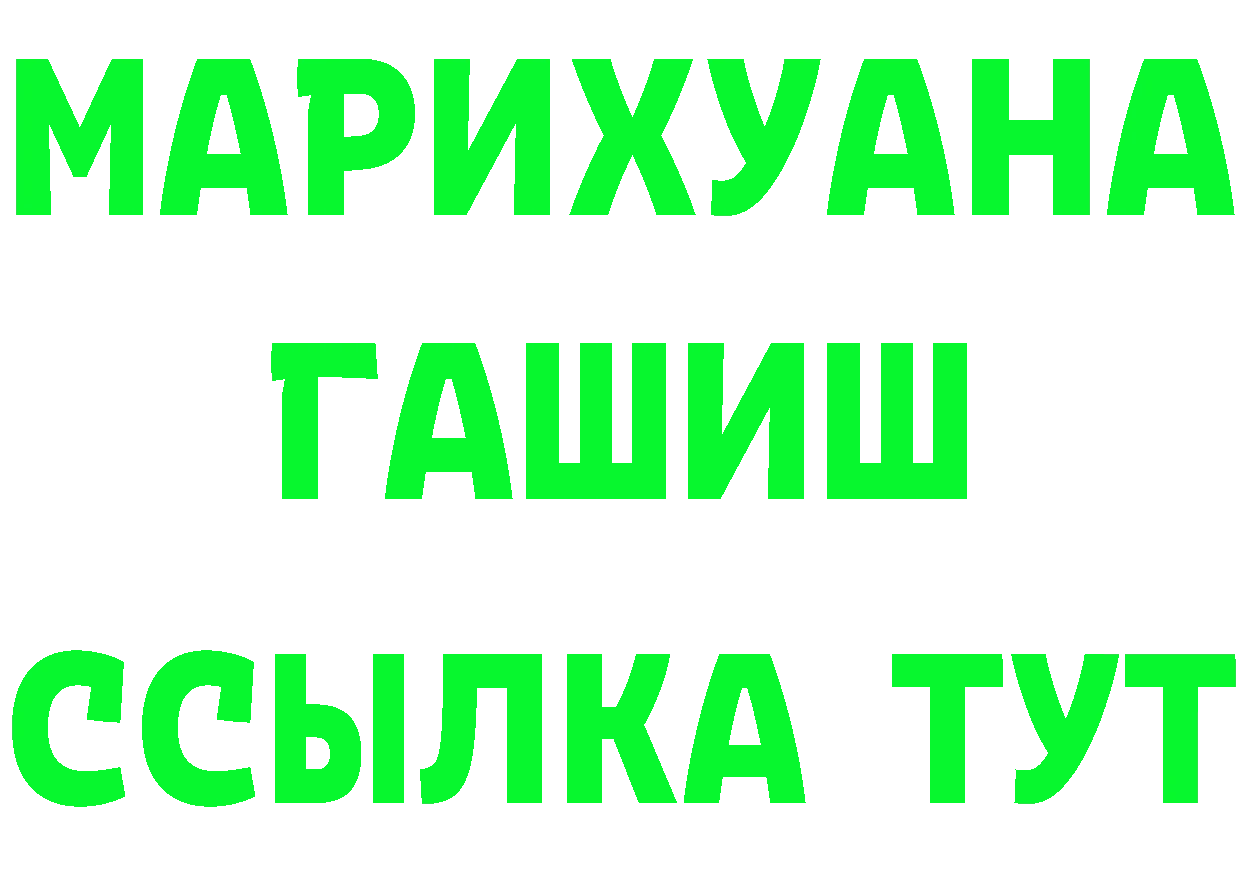 МАРИХУАНА
ГАШИШ
ССЫЛКА ТУТ